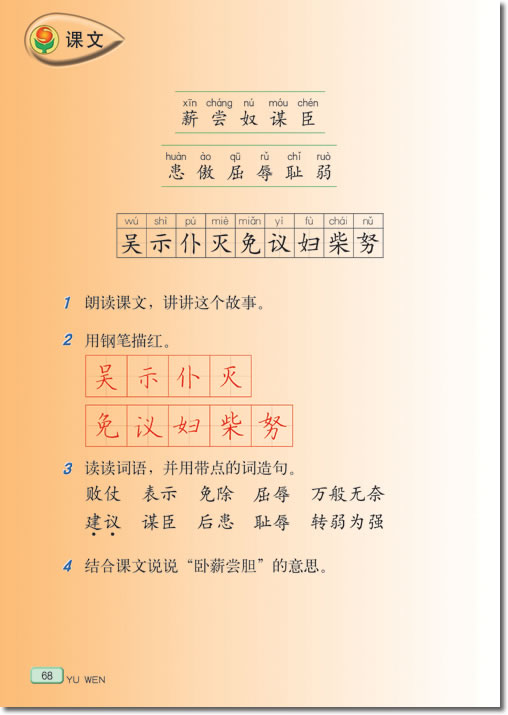 课文

xīn cháng nú móu chén
薪 尝 奴 谋 臣

huàn ào qū rǔ chǐ ruò
患 傲 屈 辱 耻 弱

| wú | shì | pú | miè | miǎn | yì | fù | chái | nǔ |
|---|---|---|---|---|---|---|---|---|
| 吴 | 示 | 仆 | 灭 | 免 | 议 | 妇 | 柴 | 努 |

1 朗读课文，讲讲这个故事。

2 用钢笔描红。

吴 示 仆 灭

免 议 妇 柴 努

3 读读词语，并用带点的词造句。

败仗 表示 免除 屈辱 万般无奈

建议 谋臣 后患 耻辱 转弱为强

4 结合课文说说“卧薪尝胆”的意思。

68 YU WEN